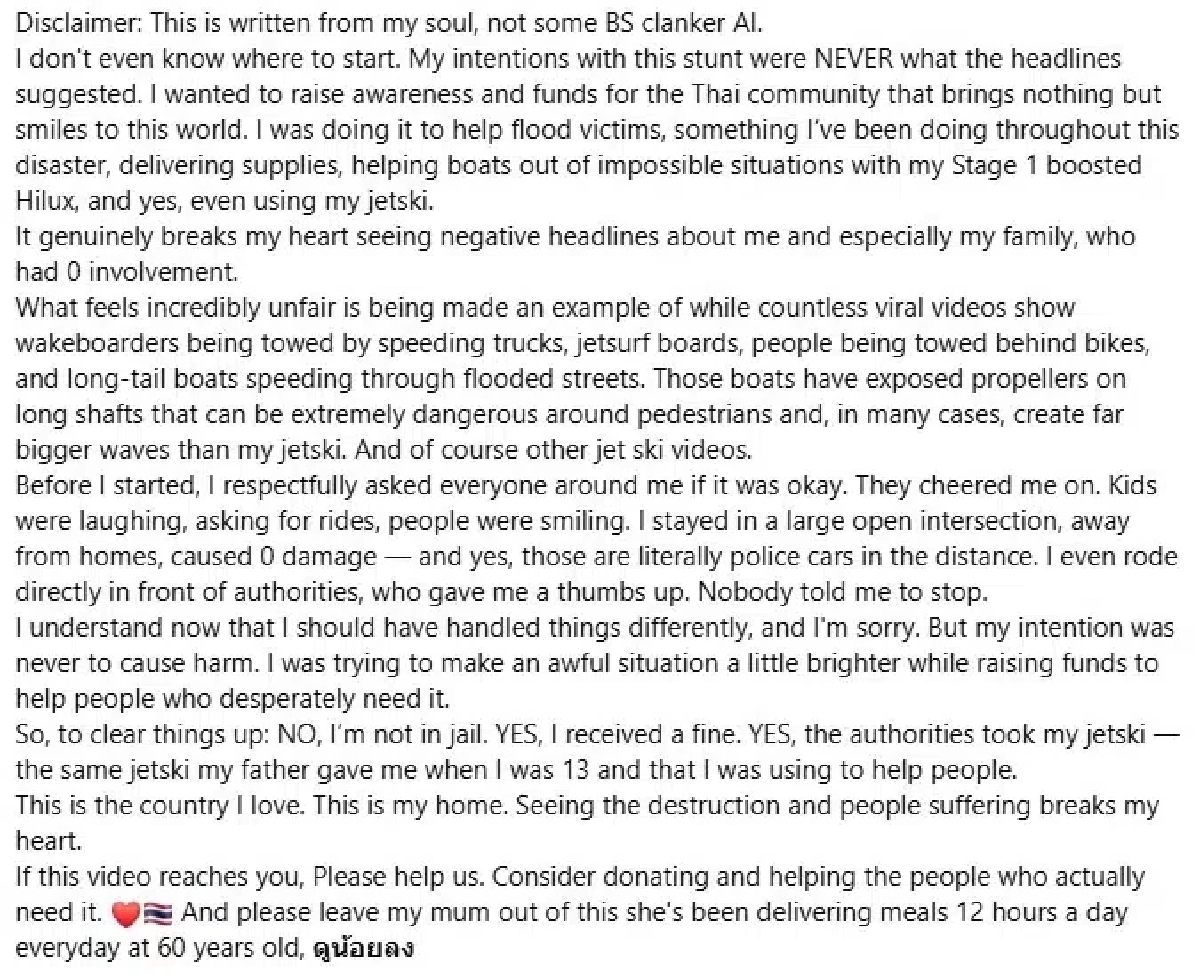 Disclaimer: This is written from my soul, not some BS clanker AI.
I don't even know where to start. My intentions with this stunt were NEVER what the headlines suggested. I wanted to raise awareness and funds for the Thai community that brings nothing but smiles to this world. I was doing it to help flood victims, something I've been doing throughout this disaster, delivering supplies, helping boats out of impossible situations with my Stage 1 boosted Hilux, and yes, even using my jetski.
It genuinely breaks my heart seeing negative headlines about me and especially my family, who had 0 involvement.
What feels incredibly unfair is being made an example of while countless viral videos show wakeboarders being towed by speeding trucks, jetsurf boards, people being towed behind bikes, and long-tail boats speeding through flooded streets. Those boats have exposed propellers on long shafts that can be extremely dangerous around pedestrians and, in many cases, create far bigger waves than my jetski. And of course other jet ski videos.
Before I started, I respectfully asked everyone around me if it was okay. They cheered me on. Kids were laughing, asking for rides, people were smiling. I stayed in a large open intersection, away from homes, caused 0 damage — and yes, those are literally police cars in the distance. I even rode directly in front of authorities, who gave me a thumbs up. Nobody told me to stop.
I understand now that I should have handled things differently, and I'm sorry. But my intention was never to cause harm. I was trying to make an awful situation a little brighter while raising funds to help people who desperately need it.
So, to clear things up: NO, I'm not in jail. YES, I received a fine. YES, the authorities took my jetski — the same jetski my father gave me when I was 13 and that I was using to help people.
This is the country I love. This is my home. Seeing the destruction and people suffering breaks my heart.
If this video reaches you, Please help us. Consider donating and helping the people who actually need it. ❤️🇹🇭 And please leave my mum out of this she's been delivering meals 12 hours a day everyday at 60 years old, ดูน้อยลง